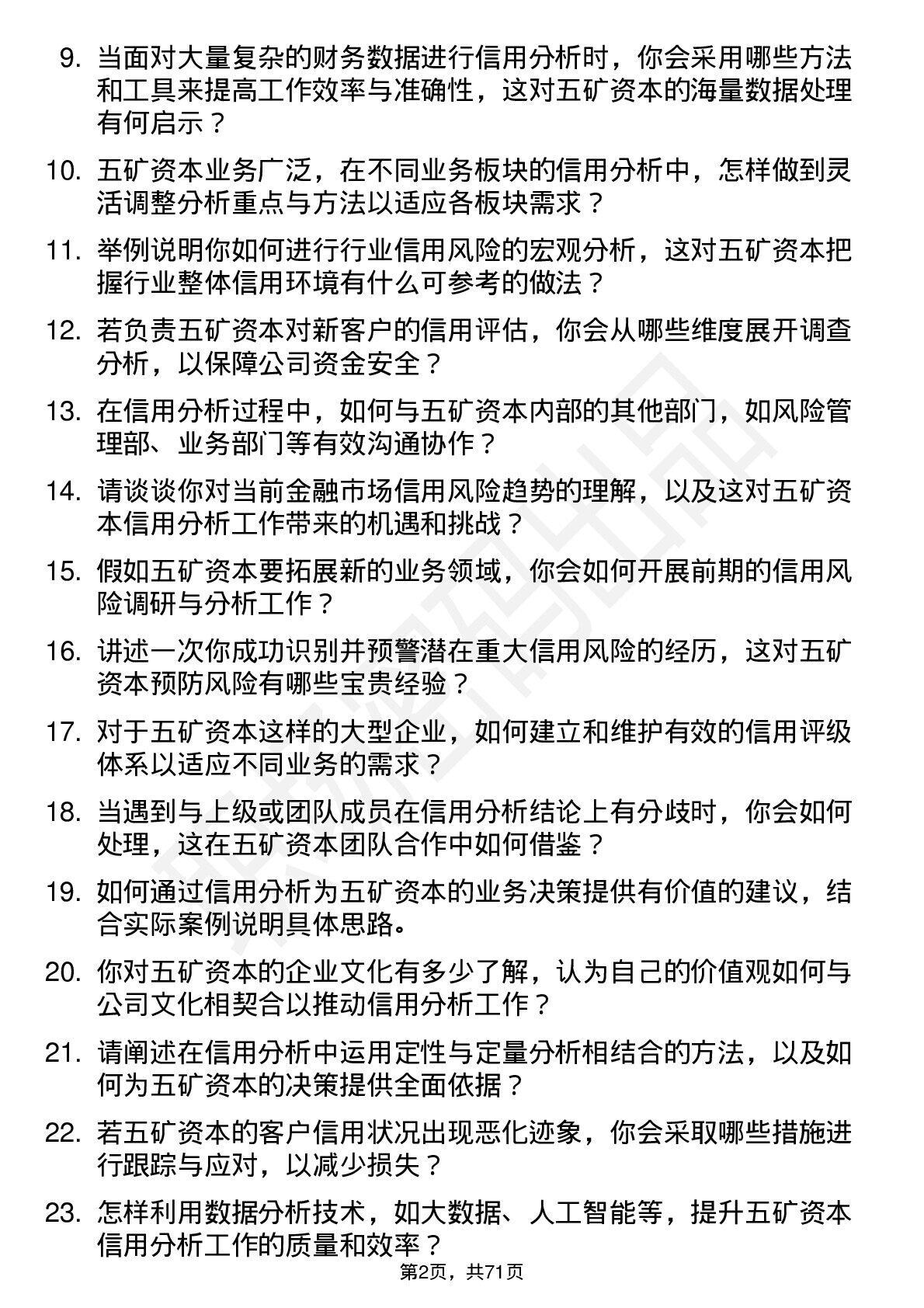 9. 当面对大量复杂的财务数据进行信用分析时，你会采用哪些方法和工具来提高工作效率与准确性，这对五矿资本的海量数据处理有何启示？

10. 五矿资本业务广泛，在不同业务板块的信用分析中，怎样做到灵活调整分析重点与方法以适应各板块需求？

11. 举例说明你如何进行行业信用风险的宏观分析，这对五矿资本把握行业整体信用环境有什么可参考的做法？

12. 若负责五矿资本对新客户的信用评估，你会从哪些维度展开调查分析，以保障公司资金安全？

13. 在信用分析过程中，如何与五矿资本内部的其他部门，如风险管理部、业务部门等有效沟通协作？

14. 请谈谈你对当前金融市场信用风险趋势的理解，以及这对五矿资本信用分析工作带来的机遇和挑战？

15. 假如五矿资本要拓展新的业务领域，你会如何开展前期的信用风险调研与分析工作？

16. 讲述一次你成功识别并预警潜在重大信用风险的经历，这对五矿资本预防风险有哪些宝贵经验？

17. 对于五矿资本这样的大型企业，如何建立和维护有效的信用评级体系以适应不同业务的需求？

18. 当遇到与上级或团队成员在信用分析结论上有分歧时，你会如何处理，这在五矿资本团队合作中如何借鉴？

19. 如何通过信用分析为五矿资本的业务决策提供有价值的建议，结合实际案例说明具体思路。

20. 你对五矿资本的企业文化有多少了解，认为自己的价值观如何与公司文化相契合以推动信用分析工作？

21. 请阐述在信用分析中运用定性与定量分析相结合的方法，以及如何为五矿资本的决策提供全面依据？

22. 若五矿资本的客户信用状况出现恶化迹象，你会采取哪些措施进行跟踪与应对，以减少损失？

23. 怎样利用数据分析技术，如大数据、人工智能等，提升五矿资本信用分析工作的质量和效率？

第2页，共71页